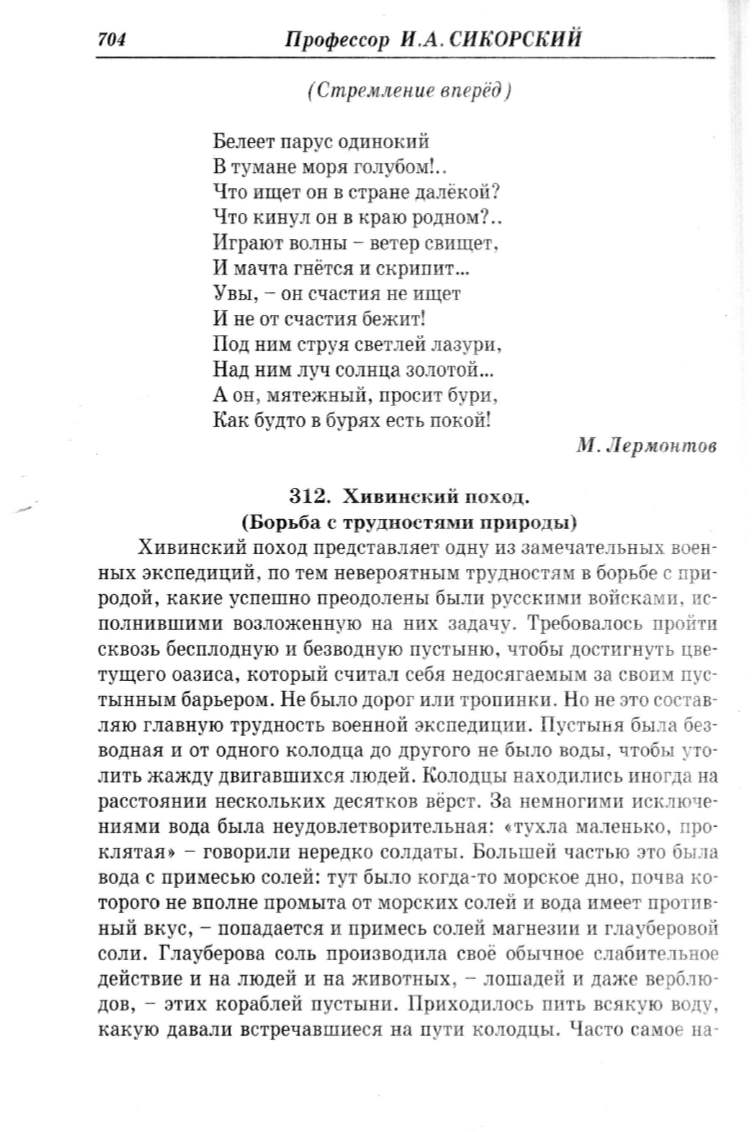 704 Профессор И.А. СИКОРСКИЙ

(Стремление вперёд)

Белеет парус одинокий
В тумане моря голубом!..
Что ищет он в стране далёкой?
Что кинул он в краю родном?..
Играют волны – ветер свищет,
И мачта гнётся и скрипит...
Увы, – он счастия не ищет
И не от счастия бежит!
Под ним струя светлей лазури,
Над ним луч солнца золотой...
А он, мятежный, просит бури,
Как будто в бурях есть покой!

М. Лермонтов

312. Хивинский поход.
(Борьба с трудностями природы)

Хивинский поход представляет одну из замечательных военных экспедиций, по тем невероятным трудностям в борьбе с природой, какие успешно преодолены были русскими войсками, исполнившими возложенную на них задачу. Требовалось пройти сквозь бесплодную и безводную пустыню, чтобы достигнуть цветущего оазиса, который считал себя недосягаемым за своим пустынным барьером. Не было дорог или тропинки. Но не это составляю главную трудность военной экспедиции. Пустыня была безводная и от одного колодца до другого не было воды, чтобы утолить жажду двигавшихся людей. Колодцы находились иногда на расстоянии нескольких десятков вёрст. За немногими исключениями вода была неудовлетворительная: «тухла маленько, проклятая» – говорили нередко солдаты. Большей частью это была вода с примесью солей: тут было когда-то морское дно, почва которого не вполне промыта от морских солей и вода имеет противный вкус, – попадается и примесь солей магнезии и глауберовой соли. Глауберова соль производила своё обычное слабительное действие и на людей и на животных, – лошадей и даже верблюдов, – этих кораблей пустыни. Приходилось пить всякую воду, какую давали встречавшиеся на пути колодцы. Часто самое на-